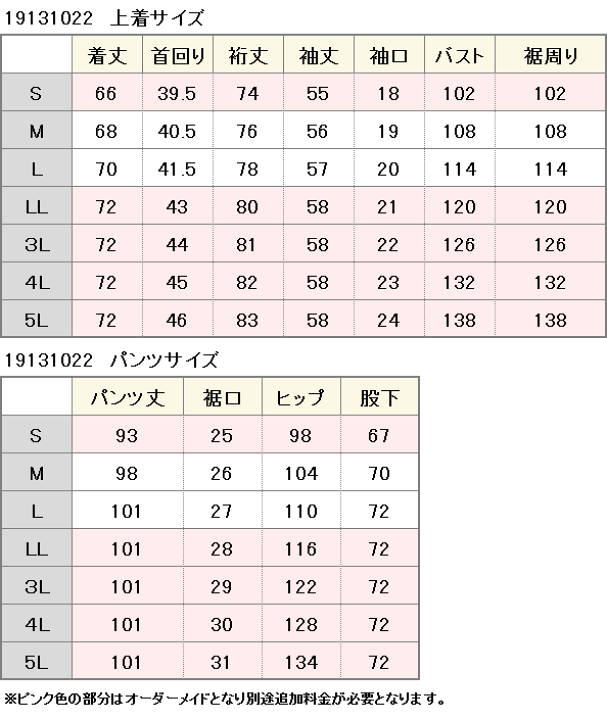 19131022　上着サイズ

| | 着丈 | 首回り | 裄丈 | 袖丈 | 袖口 | バスト | 裾周り |
|---|---|---|---|---|---|---|---|
| S | 66 | 39.5 | 74 | 55 | 18 | 102 | 102 |
| M | 68 | 40.5 | 76 | 56 | 19 | 108 | 108 |
| L | 70 | 41.5 | 78 | 57 | 20 | 114 | 114 |
| LL | 72 | 43 | 80 | 58 | 21 | 120 | 120 |
| 3L | 72 | 44 | 81 | 58 | 22 | 126 | 126 |
| 4L | 72 | 45 | 82 | 58 | 23 | 132 | 132 |
| 5L | 72 | 46 | 83 | 58 | 24 | 138 | 138 |

19131022　パンツサイズ

| | パンツ丈 | 裾口 | ヒップ | 股下 |
|---|---|---|---|---|
| S | 93 | 25 | 98 | 67 |
| M | 98 | 26 | 104 | 70 |
| L | 101 | 27 | 110 | 72 |
| LL | 101 | 28 | 116 | 72 |
| 3L | 101 | 29 | 122 | 72 |
| 4L | 101 | 30 | 128 | 72 |
| 5L | 101 | 31 | 134 | 72 |

※ピンク色の部分はオーダーメイドとなり別途追加料金が必要となります。